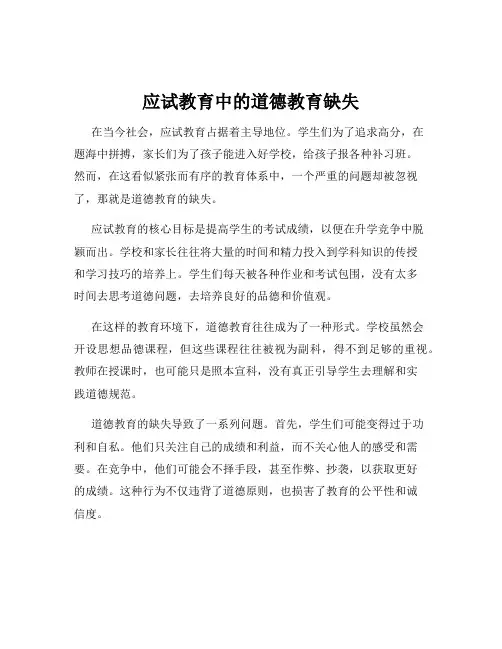 应试教育中的道德教育缺失

在当今社会，应试教育占据着主导地位。学生们为了追求高分，在题海中拼搏，家长们为了孩子能进入好学校，给孩子报各种补习班。然而，在这看似紧张而有序的教育体系中，一个严重的问题却被忽视了，那就是道德教育的缺失。

应试教育的核心目标是提高学生的考试成绩，以便在升学竞争中脱颖而出。学校和家长往往将大量的时间和精力投入到学科知识的传授和学习技巧的培养上。学生们每天被各种作业和考试包围，没有太多时间去思考道德问题，去培养良好的品德和价值观。

在这样的教育环境下，道德教育往往成为了一种形式。学校虽然会开设思想品德课程，但这些课程往往被视为副科，得不到足够的重视。教师在授课时，也可能只是照本宣科，没有真正引导学生去理解和实践道德规范。

道德教育的缺失导致了一系列问题。首先，学生们可能变得过于功利和自私。他们只关注自己的成绩和利益，而不关心他人的感受和需要。在竞争中，他们可能会不择手段，甚至作弊、抄袭，以获取更好的成绩。这种行为不仅违背了道德原则，也损害了教育的公平性和诚信度。